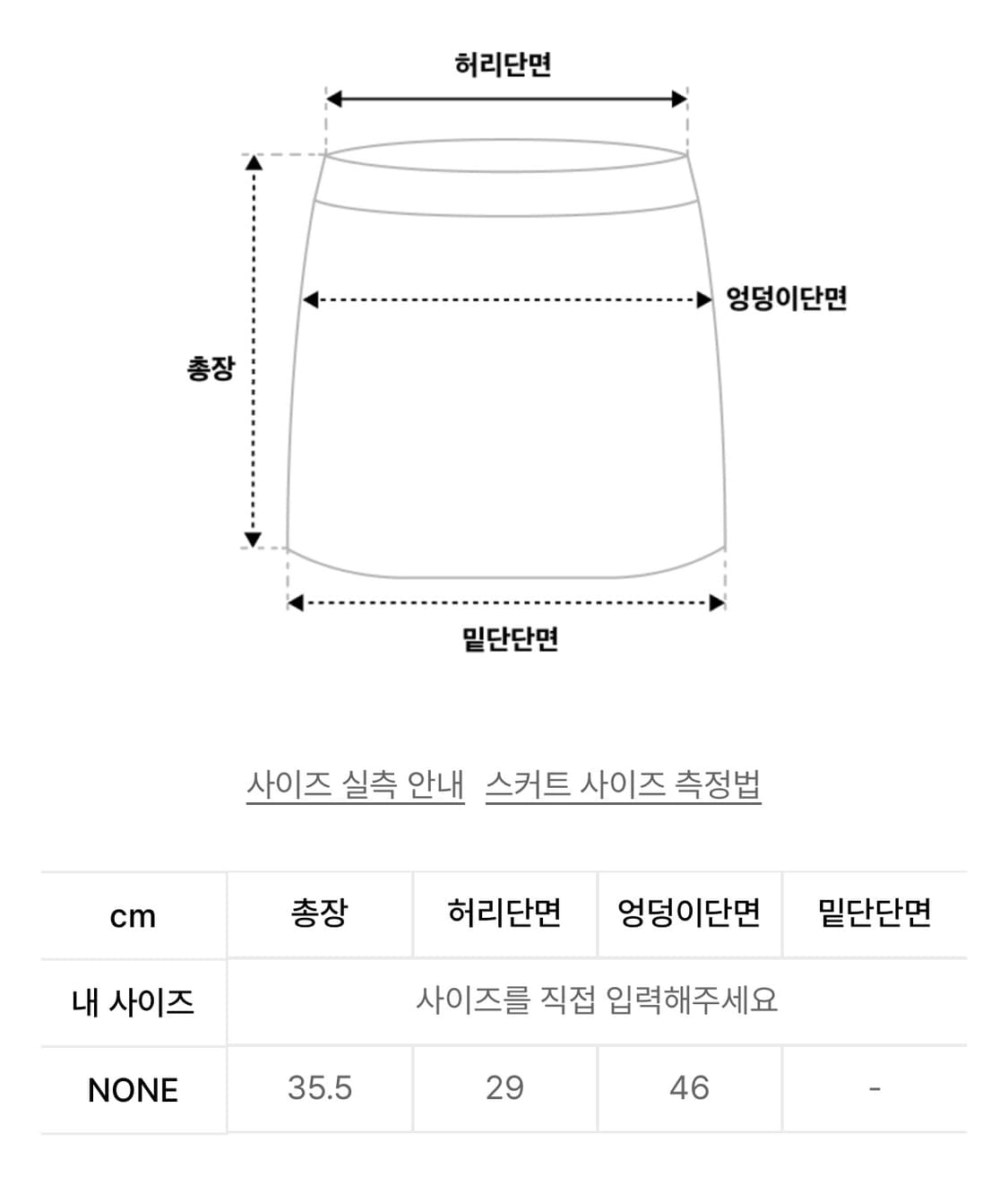 허리단면

엉덩이단면

총장

밑단단면

사이즈 실측 안내 스커트 사이즈 측정법

| cm | 총장 | 허리단면 | 엉덩이단면 | 밑단단면 |
|---|---|---|---|---|
| 내 사이즈 | 사이즈를 직접 입력해주세요 | | | |
| NONE | 35.5 | 29 | 46 | - |